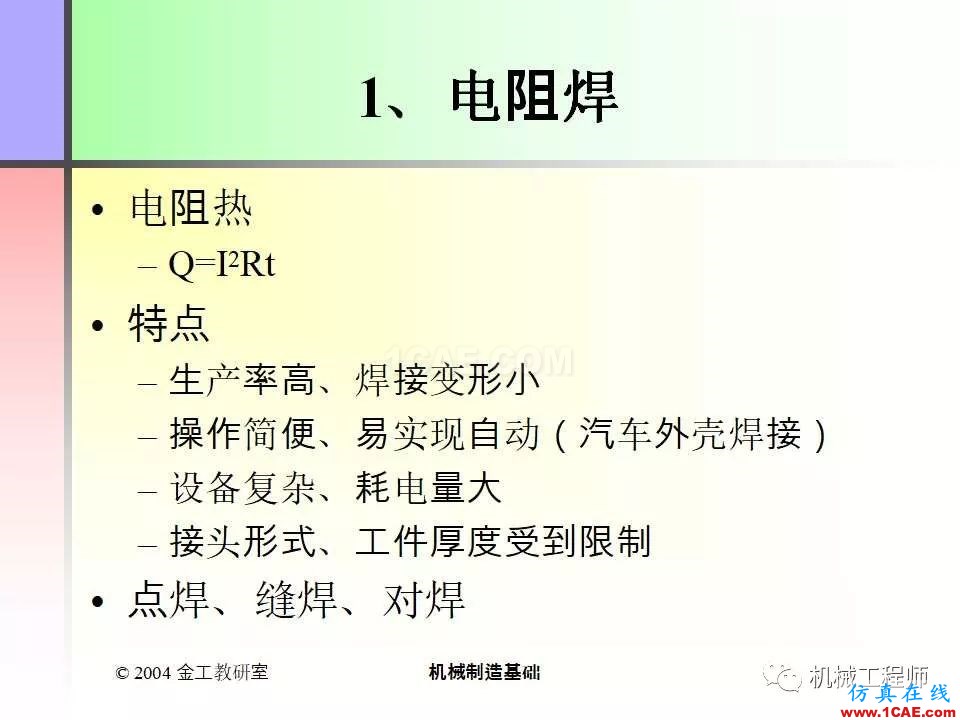 1、电阻焊

• 电阻热
– $Q=I^2Rt$

• 特点
– 生产率高、焊接变形小
– 操作简便、易实现自动（汽车外壳焊接）
– 设备复杂、耗电量大
– 接头形式、工件厚度受到限制

• 点焊、缝焊、对焊

1CAE.COM

© 2004 金工教研室 机械制造基础

机械工程师
仿真在线
www.1CAE.com